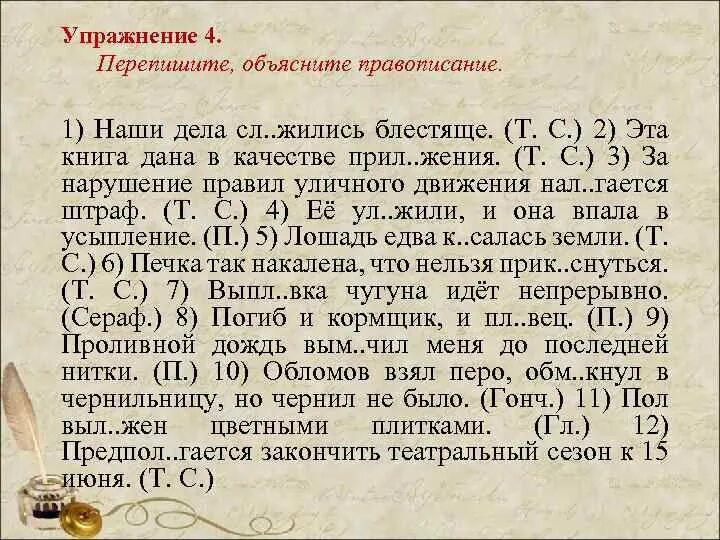 Упражнение 4.
Перепишите, объясните правописание.

1) Наши дела сл..жились блестяще. (Т. С.) 2) Эта книга дана в качестве прил..жения. (Т. С.) 3) За нарушение правил уличного движения нал..гается штраф. (Т. С.) 4) Её ул..жили, и она впала в усыпление. (П.) 5) Лошадь едва к..салась земли. (Т. С.) 6) Печка так накалена, что нельзя прик..снуться. (Т. С.) 7) Выпл..вка чугуна идёт непрерывно. (Сераф.) 8) Погиб и кормщик, и пл..вец. (П.) 9) Проливной дождь вым..чил меня до последней нитки. (П.) 10) Обломов взял перо, обм..кнул в чернильницу, но чернил не было. (Гонч.) 11) Пол выл..жен цветными плитками. (Гл.) 12) Предпол..гается закончить театральный сезон к 15 июня. (Т. С.)